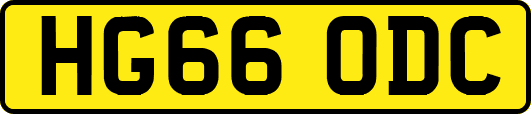 HG66 ODC